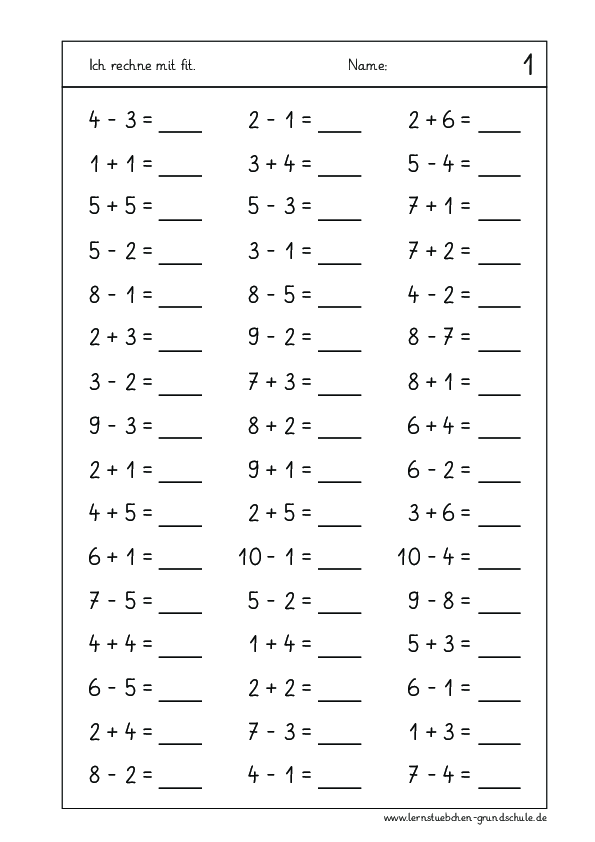 Ich rechne mit fit. Name: 1

$4 - 3 =$ ____
$1 + 1 =$ ____
$5 + 5 =$ ____
$5 - 2 =$ ____
$8 - 1 =$ ____
$2 + 3 =$ ____
$3 - 2 =$ ____
$9 - 3 =$ ____
$2 + 1 =$ ____
$4 + 5 =$ ____
$6 + 1 =$ ____
$7 - 5 =$ ____
$4 + 4 =$ ____
$6 - 5 =$ ____
$2 + 4 =$ ____
$8 - 2 =$ ____

$2 - 1 =$ ____
$3 + 4 =$ ____
$5 - 3 =$ ____
$3 - 1 =$ ____
$8 - 5 =$ ____
$9 - 2 =$ ____
$7 + 3 =$ ____
$8 + 2 =$ ____
$9 + 1 =$ ____
$2 + 5 =$ ____
$10 - 1 =$ ____
$5 - 2 =$ ____
$1 + 4 =$ ____
$2 + 2 =$ ____
$7 - 3 =$ ____
$4 - 1 =$ ____

$2 + 6 =$ ____
$5 - 4 =$ ____
$7 + 1 =$ ____
$7 + 2 =$ ____
$4 - 2 =$ ____
$8 - 7 =$ ____
$8 + 1 =$ ____
$6 + 4 =$ ____
$6 - 2 =$ ____
$3 + 6 =$ ____
$10 - 4 =$ ____
$9 - 8 =$ ____
$5 + 3 =$ ____
$6 - 1 =$ ____
$1 + 3 =$ ____
$7 - 4 =$ ____

www.lernstuebchen-grundschule.de